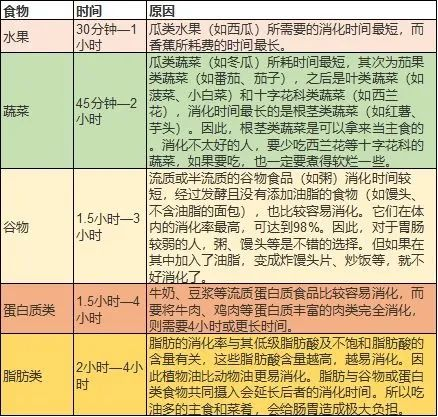 | 食物 | 时间 | 原因 |
|---|---|---|
| 水果 | 30分钟—1小时 | 瓜类水果（如西瓜）所需要的消化时间最短，而香蕉所耗费的时间最长。 |
| 蔬菜 | 45分钟—2小时 | 瓜类蔬菜（如冬瓜）所耗时间最短，其次为茄果类蔬菜（如番茄、茄子），之后是叶类蔬菜（如菠菜、小白菜）和十字花科类蔬菜（如西兰花），消化时间最长的是根茎类蔬菜（如红薯、芋头）。因此，根茎类蔬菜是可以拿来当主食的。消化不太好的人，要少吃西兰花等十字花科的蔬菜，如果要吃，也一定要煮得软烂一些。 |
| 谷物 | 1.5小时—3小时 | 流质或半流质的谷物食品（如粥）消化时间较短，经过发酵且没有添加油脂的食物（如馒头、不含油脂的面包），也比较容易消化。它们在体内的消化率最高，可达到98%。因此，对于胃肠较弱的人，粥、馒头等是不错的选择。但如果在其中加入了油脂，变成炸馒头片、炒饭等，就不好消化了。 |
| 蛋白质类 | 1.5小时—4小时 | 牛奶、豆浆等流质蛋白质食品比较容易消化，而要将牛肉、鸡肉等蛋白质丰富的肉类完全消化，则需要4小时或更长时间。 |
| 脂肪类 | 2小时—4小时 | 脂肪的消化率与其低级脂肪酸及不饱和脂肪酸的含量有关，这些脂肪酸含量越高，越易消化。因此植物油比动物油更易消化。脂肪与谷物或蛋白类食物共同摄入会延长后者的消化时间。所以吃油多的主食和菜肴，会给肠胃造成极大负担。 |